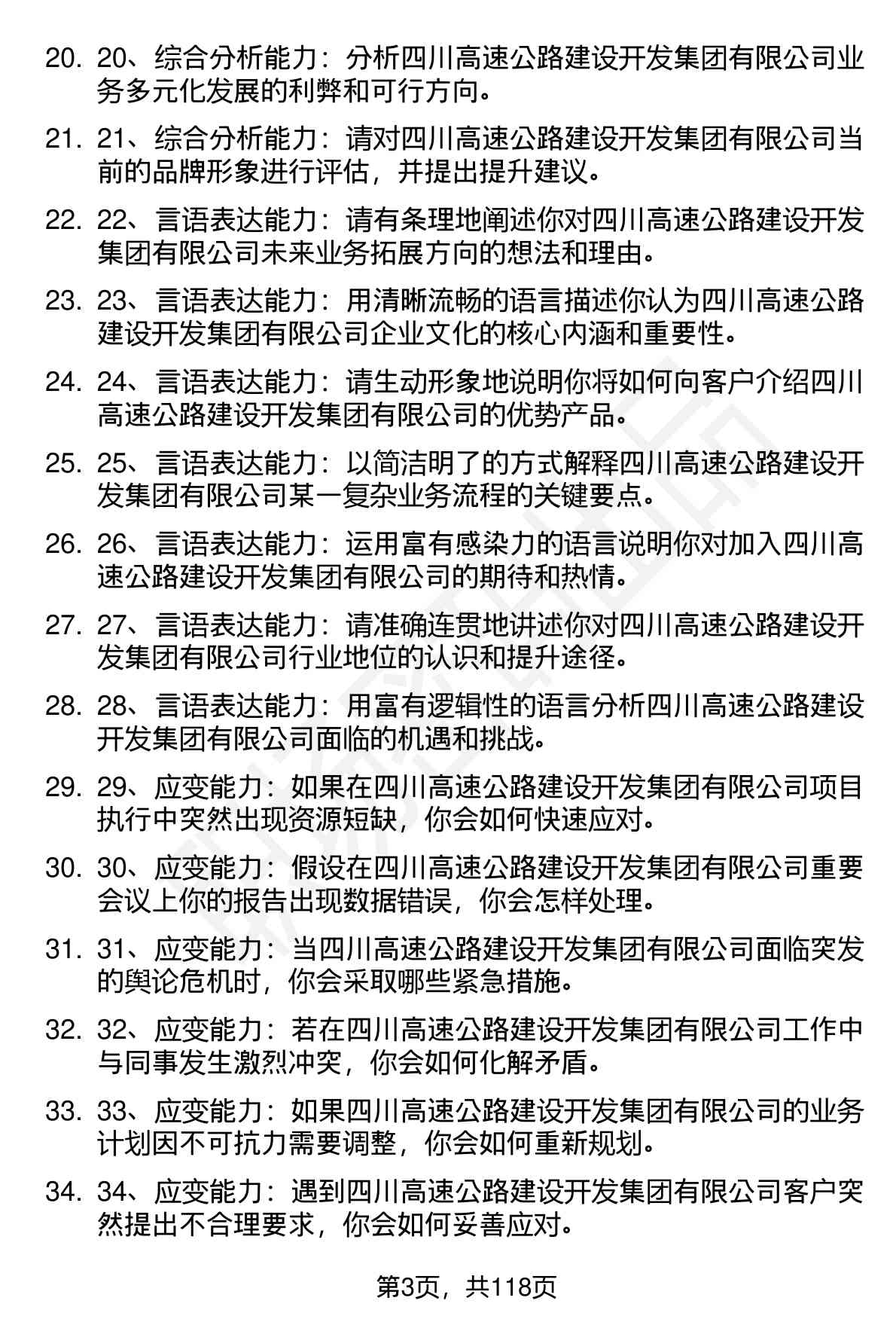 20. 20、综合分析能力：分析四川高速公路建设开发集团有限公司业务多元化发展的利弊和可行方向。

21. 21、综合分析能力：请对四川高速公路建设开发集团有限公司当前的品牌形象进行评估，并提出提升建议。

22. 22、言语表达能力：请有条理地阐述你对四川高速公路建设开发集团有限公司未来业务拓展方向的想法和理由。

23. 23、言语表达能力：用清晰流畅的语言描述你认为四川高速公路建设开发集团有限公司企业文化的核心内涵和重要性。

24. 24、言语表达能力：请生动形象地说明你将如何向客户介绍四川高速公路建设开发集团有限公司的优势产品。

25. 25、言语表达能力：以简洁明了的方式解释四川高速公路建设开发集团有限公司某一复杂业务流程的关键要点。

26. 26、言语表达能力：运用富有感染力的语言说明你对加入四川高速公路建设开发集团有限公司的期待和热情。

27. 27、言语表达能力：请准确连贯地讲述你对四川高速公路建设开发集团有限公司行业地位的认识和提升途径。

28. 28、言语表达能力：用富有逻辑性的语言分析四川高速公路建设开发集团有限公司面临的机遇和挑战。

29. 29、应变能力：如果在四川高速公路建设开发集团有限公司项目执行中突然出现资源短缺，你会如何快速应对。

30. 30、应变能力：假设在四川高速公路建设开发集团有限公司重要会议上你的报告出现数据错误，你会怎样处理。

31. 31、应变能力：当四川高速公路建设开发集团有限公司面临突发的舆论危机时，你会采取哪些紧急措施。

32. 32、应变能力：若在四川高速公路建设开发集团有限公司工作中与同事发生激烈冲突，你会如何化解矛盾。

33. 33、应变能力：如果四川高速公路建设开发集团有限公司的业务计划因不可抗力需要调整，你会如何重新规划。

34. 34、应变能力：遇到四川高速公路建设开发集团有限公司客户突然提出不合理要求，你会如何妥善应对。

第3页，共118页